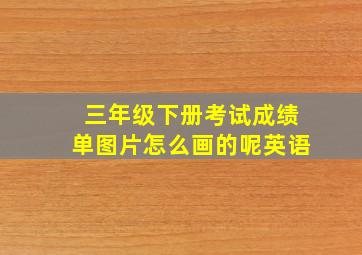 三年级下册考试成绩单图片怎么画的呢英语